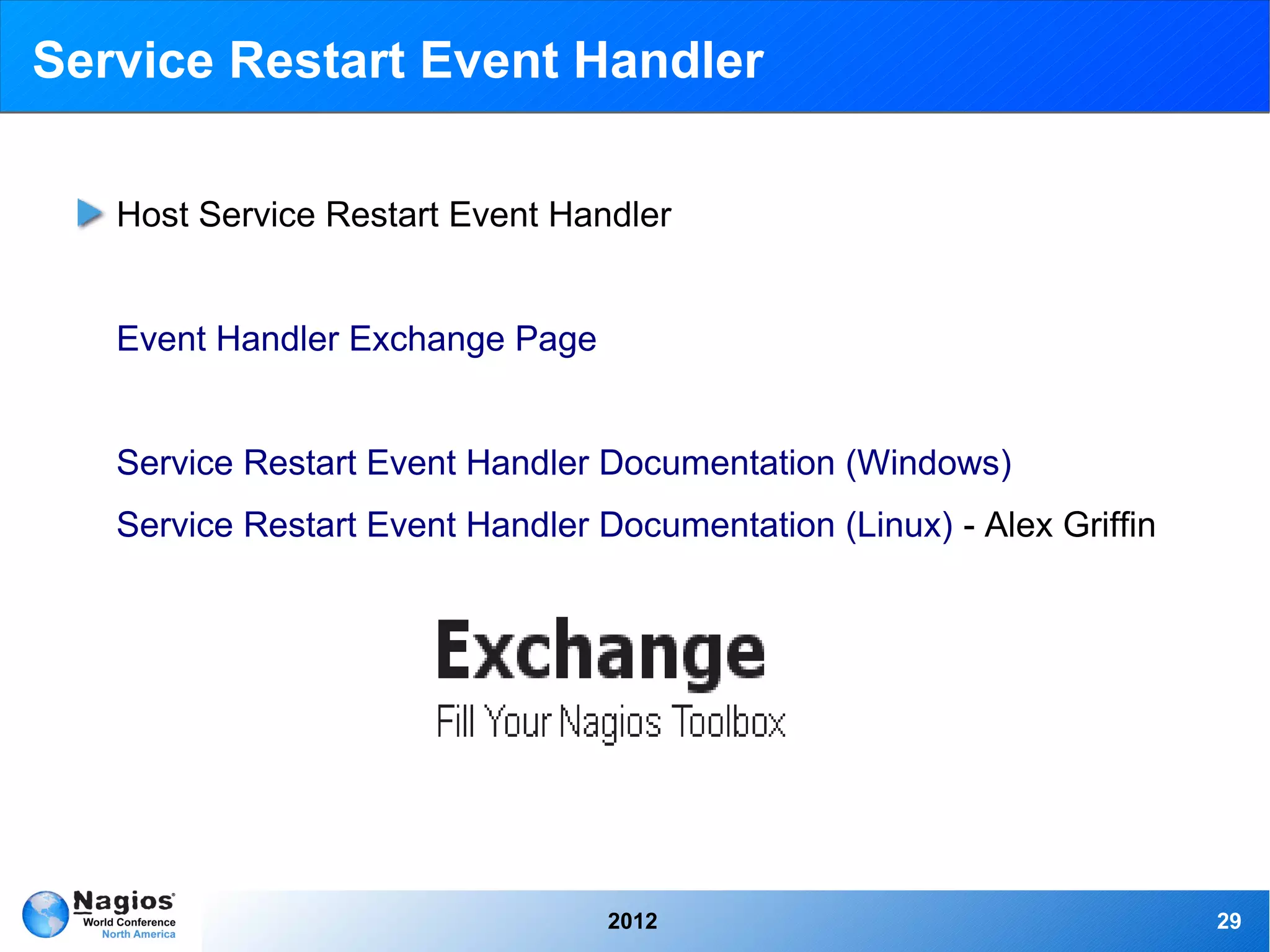 Service Restart Event Handler

Host Service Restart Event Handler

Event Handler Exchange Page

Service Restart Event Handler Documentation (Windows)

Service Restart Event Handler Documentation (Linux) - Alex Griffin

Exchange
Fill Your Nagios Toolbox

Nagios
World Conference
North America

2012

29